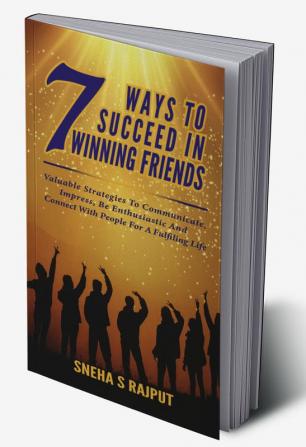 7 WAYS TO SUCCEED IN WINNING FRIENDS

Valuable Strategies To Communicate, Impress, Be Enthusiastic And Connect With People For A Fulfiling Life

SNEHA S RAJPUT